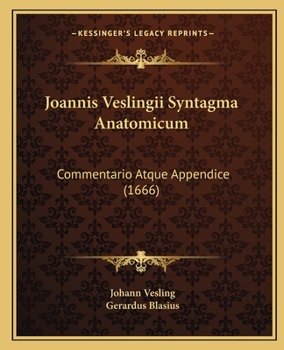 —KESSINGER'S LEGACY REPRINTS—

Joannis Veslingii Syntagma Anatomicum

Commentario Atque Appendice (1666)

Johann Vesling
Gerardus Blasius